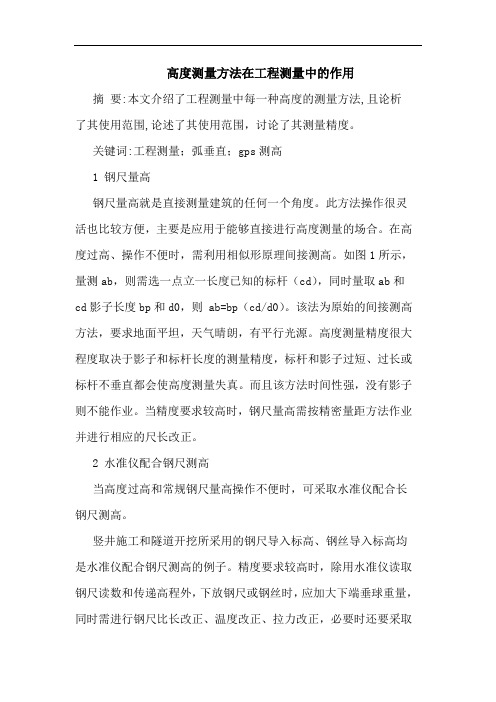 高度测量方法在工程测量中的作用

摘 要:本文介绍了工程测量中每一种高度的测量方法,且论析了其使用范围,论述了其使用范围，讨论了其测量精度。

关键词:工程测量；弧垂直；gps 测高

1 钢尺量高

钢尺量高就是直接测量建筑的任何一个角度。此方法操作很灵活也比较方便，主要是应用于能够直接进行高度测量的场合。在高度过高、操作不便时，需利用相似形原理间接测高。如图 1 所示，量测 ab，则需选一点立一长度已知的标杆（cd），同时量取 ab 和 cd 影子长度 bp 和 d0，则 ab=bp（cd/d0）。该法为原始的间接测高方法，要求地面平坦，天气晴朗，有平行光源。高度测量精度很大程度取决于影子和标杆长度的测量精度，标杆和影子过短、过长或标杆不垂直都会使高度测量失真。而且该方法时间性强，没有影子则不能作业。当精度要求较高时，钢尺量高需按精密量距方法作业并进行相应的尺长改正。

2 水准仪配合钢尺测高

当高度过高和常规钢尺量高操作不便时，可采取水准仪配合长钢尺测高。

竖井施工和隧道开挖所采用的钢尺导入标高、钢丝导入标高均是水准仪配合钢尺测高的例子。精度要求较高时，除用水准仪读取钢尺读数和传递高程外，下放钢尺或钢丝时，应加大下端垂球重量，同时需进行钢尺比长改正、温度改正、拉力改正，必要时还要采取